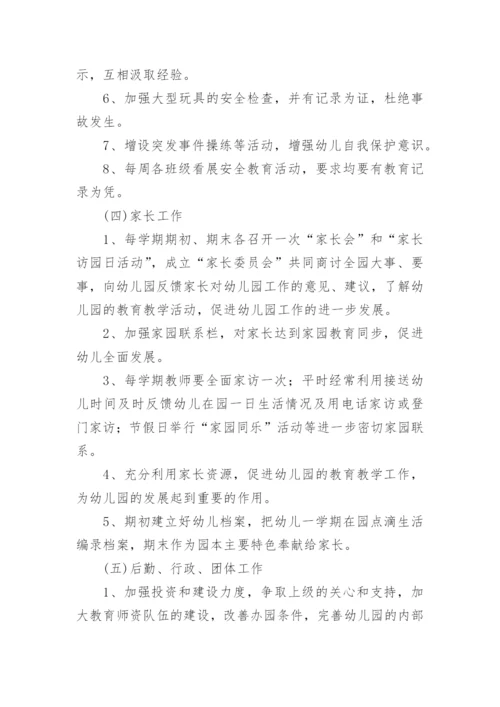 示，互相汲取经验。

6、加强大型玩具的安全检查，并有记录为证，杜绝事故发生。

7、增设突发事件操练等活动，增强幼儿自我保护意识。

8、每周各班级看展安全教育活动，要求均要有教育记录为凭。

(四)家长工作

1、每学期期初、期末各召开一次“家长会”和“家长访园日活动”，成立“家长委员会”共同商讨全园大事、要事，向幼儿园反馈家长对幼儿园工作的意见、建议，了解幼儿园的教育教学活动，促进幼儿园工作的进一步发展。

2、加强家园联系栏，对家长达到家园教育同步，促进幼儿全面发展。

3、每学期教师要全面家访一次；平时经常利用接送幼儿时间及时反馈幼儿在园一日生活情况及用电话家访或登门家访；节假日举行“家园同乐”活动等进一步密切家园联系。

4、充分利用家长资源，促进幼儿园的教育教学工作，为幼儿园的发展起到重要的作用。

5、期初建立好幼儿档案，把幼儿一学期在园点滴生活编录档案，期末作为园本主要特色奉献给家长。

(五)后勤、行政、团体工作

1、加强投资和建设力度，争取上级的关心和支持，加大教育师资队伍的建设，改善办园条件，完善幼儿园的内部